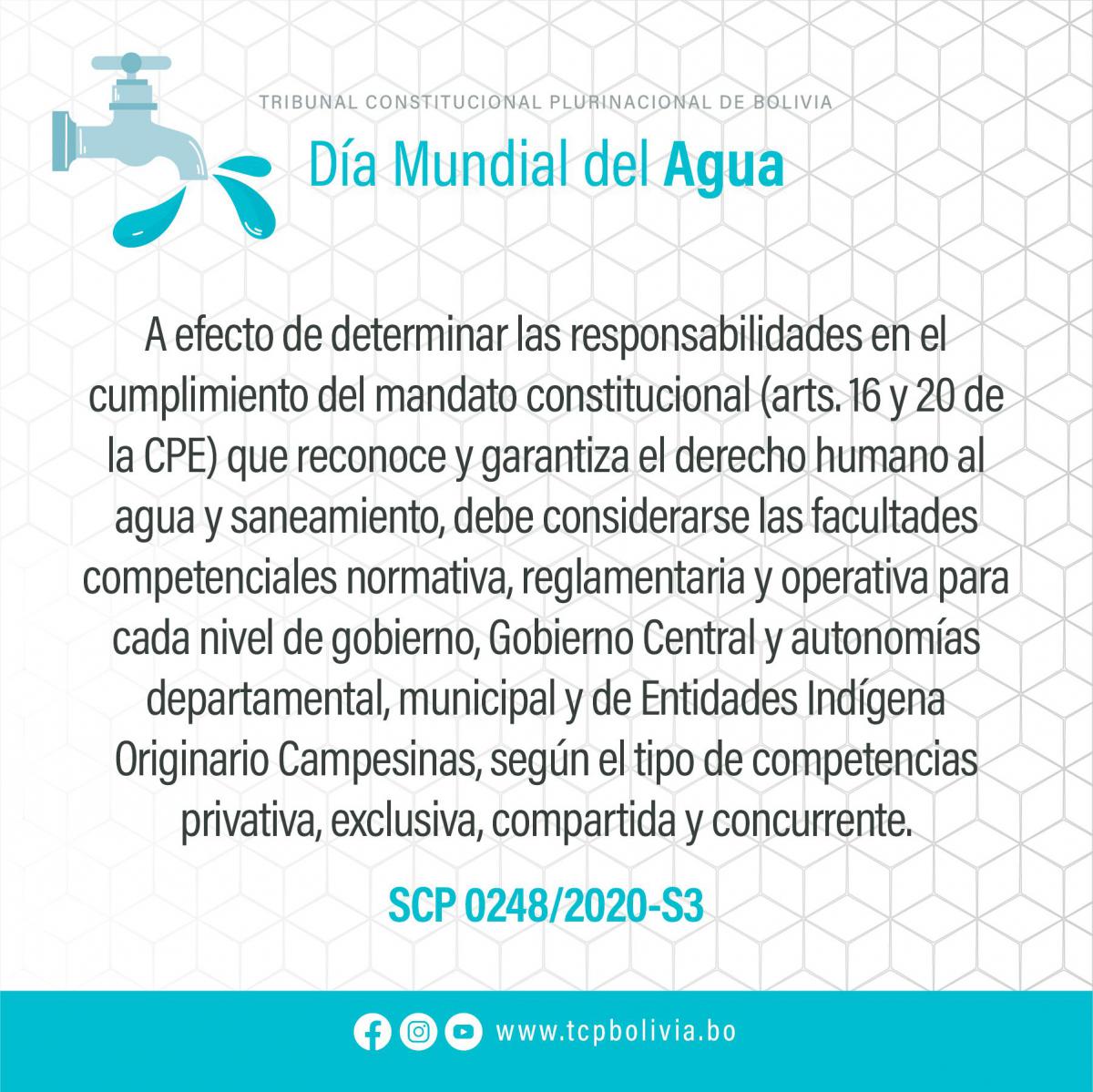 TRIBUNAL CONSTITUCIONAL PLURINACIONAL DE BOLIVIA

Día Mundial del Agua

A efecto de determinar las responsabilidades en el cumplimiento del mandato constitucional (arts. 16 y 20 de la CPE) que reconoce y garantiza el derecho humano al agua y saneamiento, debe considerarse las facultades competenciales normativa, reglamentaria y operativa para cada nivel de gobierno, Gobierno Central y autonomías departamental, municipal y de Entidades Indígena Originario Campesinas, según el tipo de competencias privativa, exclusiva, compartida y concurrente.

SCP 0248/2020-S3

www.tcpbolivia.bo